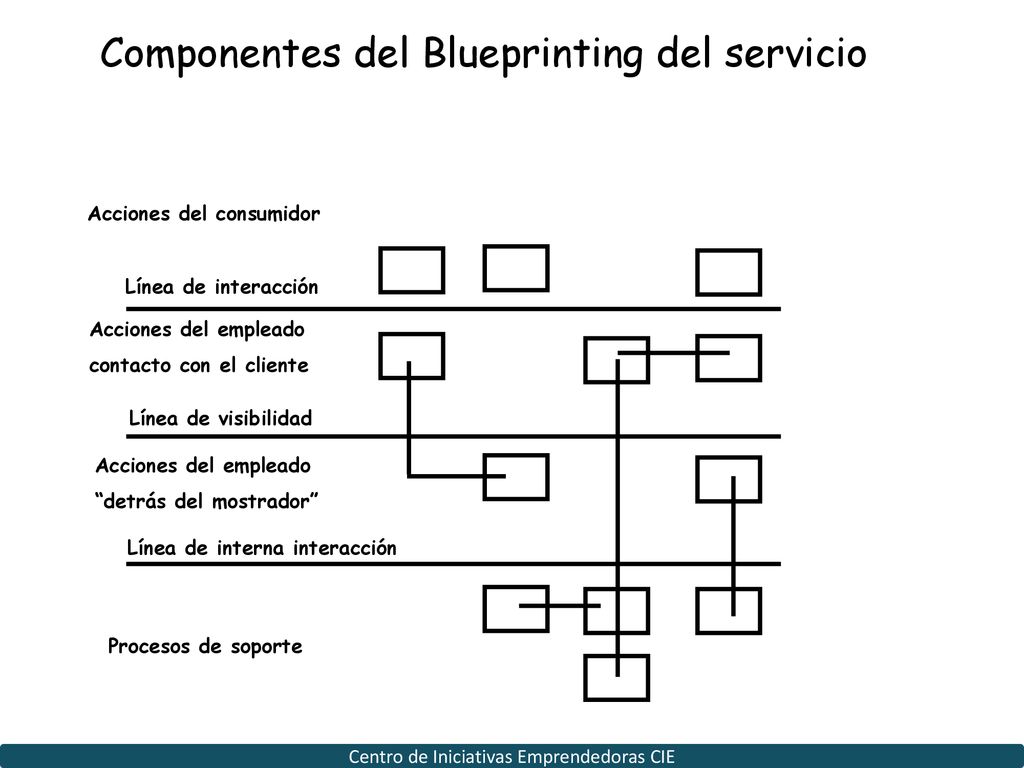 Componentes del Blueprinting del servicio

Acciones del consumidor

Línea de interacción

Acciones del empleado
contacto con el cliente

Línea de visibilidad

Acciones del empleado
“detrás del mostrador”

Línea de interna interacción

Procesos de soporte

Centro de Iniciativas Emprendedoras CIE